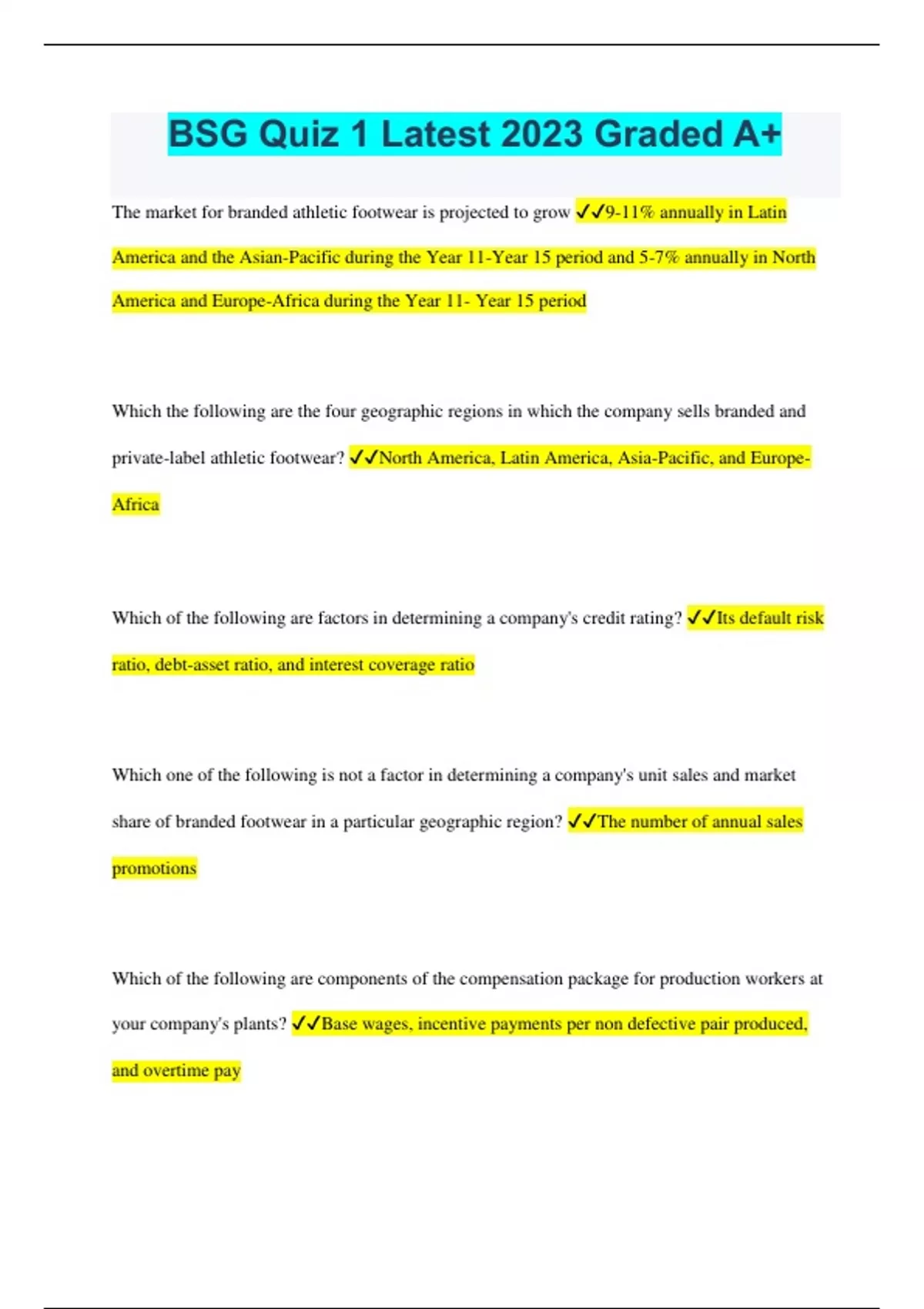 BSG Quiz 1 Latest 2023 Graded A+

The market for branded athletic footwear is projected to grow ✓✓9-11% annually in Latin America and the Asian-Pacific during the Year 11-Year 15 period and 5-7% annually in North America and Europe-Africa during the Year 11- Year 15 period

Which the following are the four geographic regions in which the company sells branded and private-label athletic footwear? ✓✓North America, Latin America, Asia-Pacific, and Europe-Africa

Which of the following are factors in determining a company's credit rating? ✓✓Its default risk ratio, debt-asset ratio, and interest coverage ratio

Which one of the following is not a factor in determining a company's unit sales and market share of branded footwear in a particular geographic region? ✓✓The number of annual sales promotions

Which of the following are components of the compensation package for production workers at your company's plants? ✓✓Base wages, incentive payments per non defective pair produced, and overtime pay